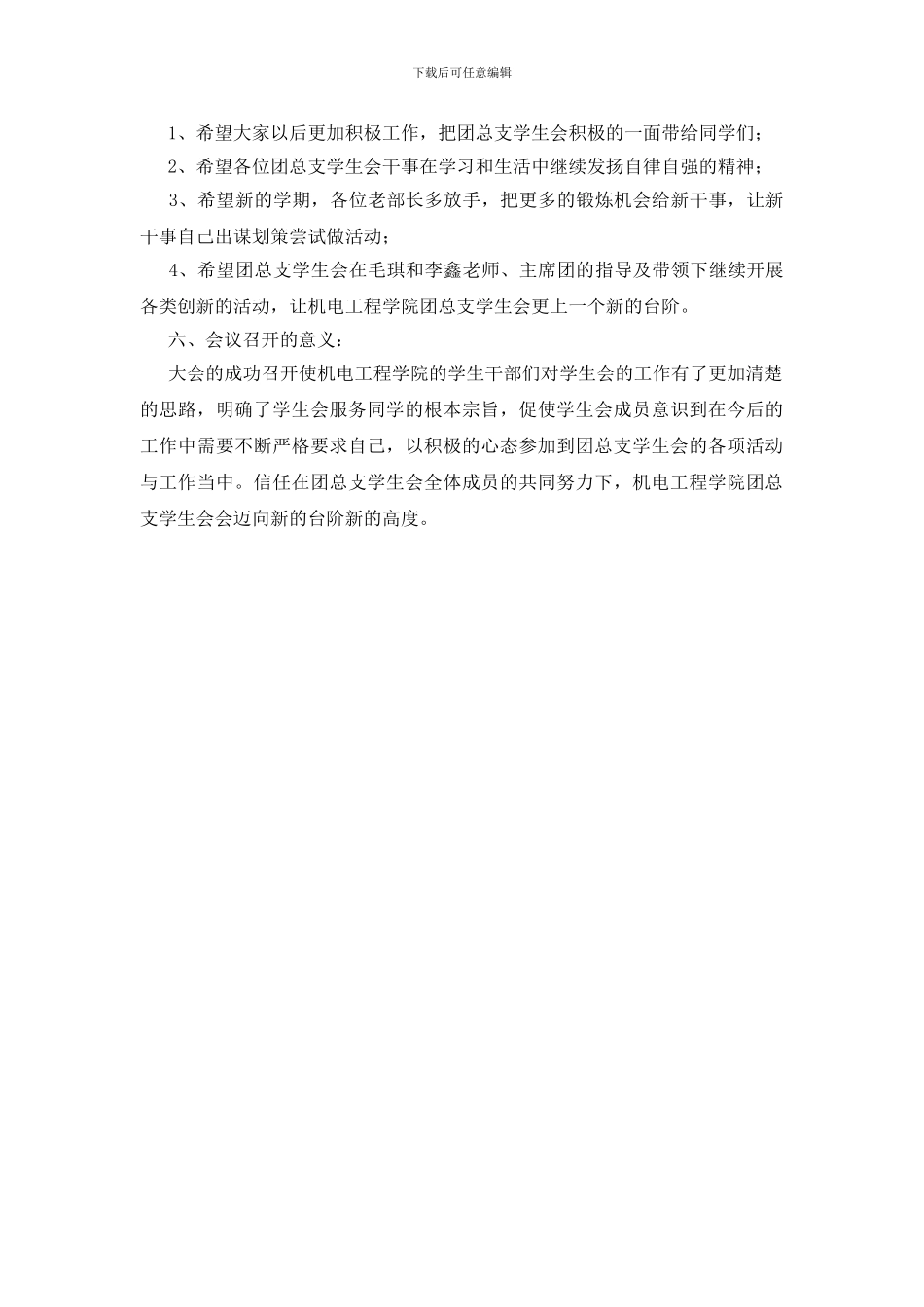 下载后可任意编辑

1、希望大家以后更加积极工作，把团总支学生会积极的一面带给同学们；

2、希望各位团总支学生会干事在学习和生活中继续发扬自律自强的精神；

3、希望新的学期，各位老部长多放手，把更多的锻炼机会给新干事，让新干事自己出谋划策尝试做活动；

4、希望团总支学生会在毛琪和李鑫老师、主席团的指导及带领下继续开展各类创新的活动，让机电工程学院团总支学生会更上一个新的台阶。

六、会议召开的意义：

大会的成功召开使机电工程学院的学生干部们对学生会的工作有了更加清楚的思路，明确了学生会服务同学的根本宗旨，促使学生会成员意识到在今后的工作中需要不断严格要求自己，以积极的心态参加到团总支学生会的各项活动与工作当中。信任在团总支学生会全体成员的共同努力下，机电工程学院团总支学生会会迈向新的台阶新的高度。